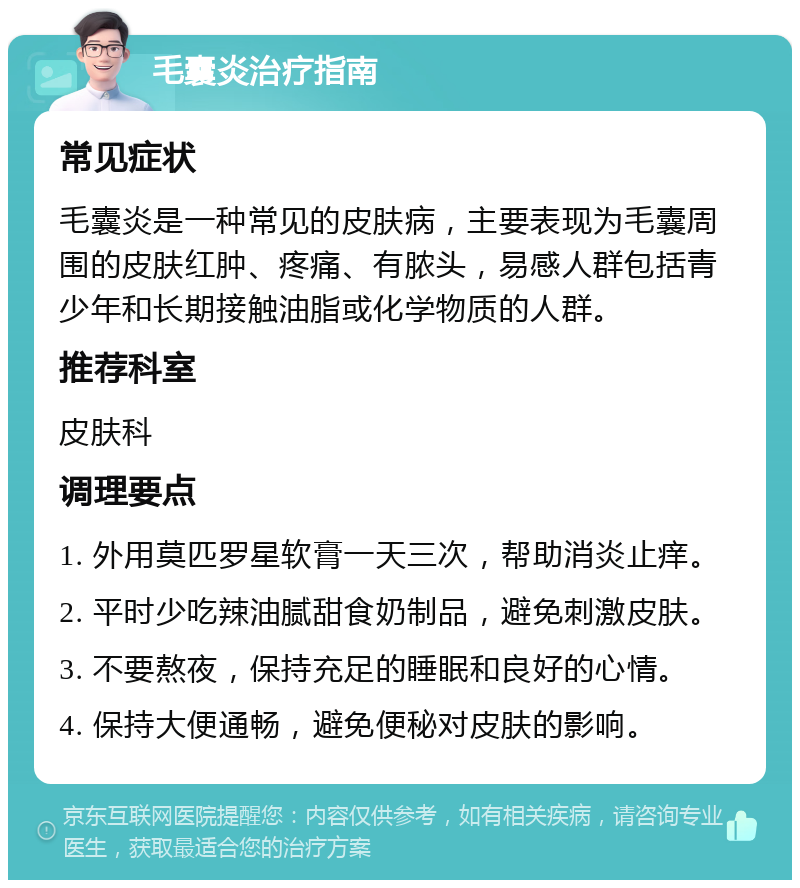 毛囊炎治疗指南

常见症状

毛囊炎是一种常见的皮肤病，主要表现为毛囊周围的皮肤红肿、疼痛、有脓头，易感人群包括青少年和长期接触油脂或化学物质的人群。

推荐科室

皮肤科

调理要点

1. 外用莫匹罗星软膏一天三次，帮助消炎止痒。

2. 平时少吃辣油腻甜食奶制品，避免刺激皮肤。

3. 不要熬夜，保持充足的睡眠和良好的心情。

4. 保持大便通畅，避免便秘对皮肤的影响。

京东互联网医院提醒您：内容仅供参考，如有相关疾病，请咨询专业医生，获取最适合您的治疗方案